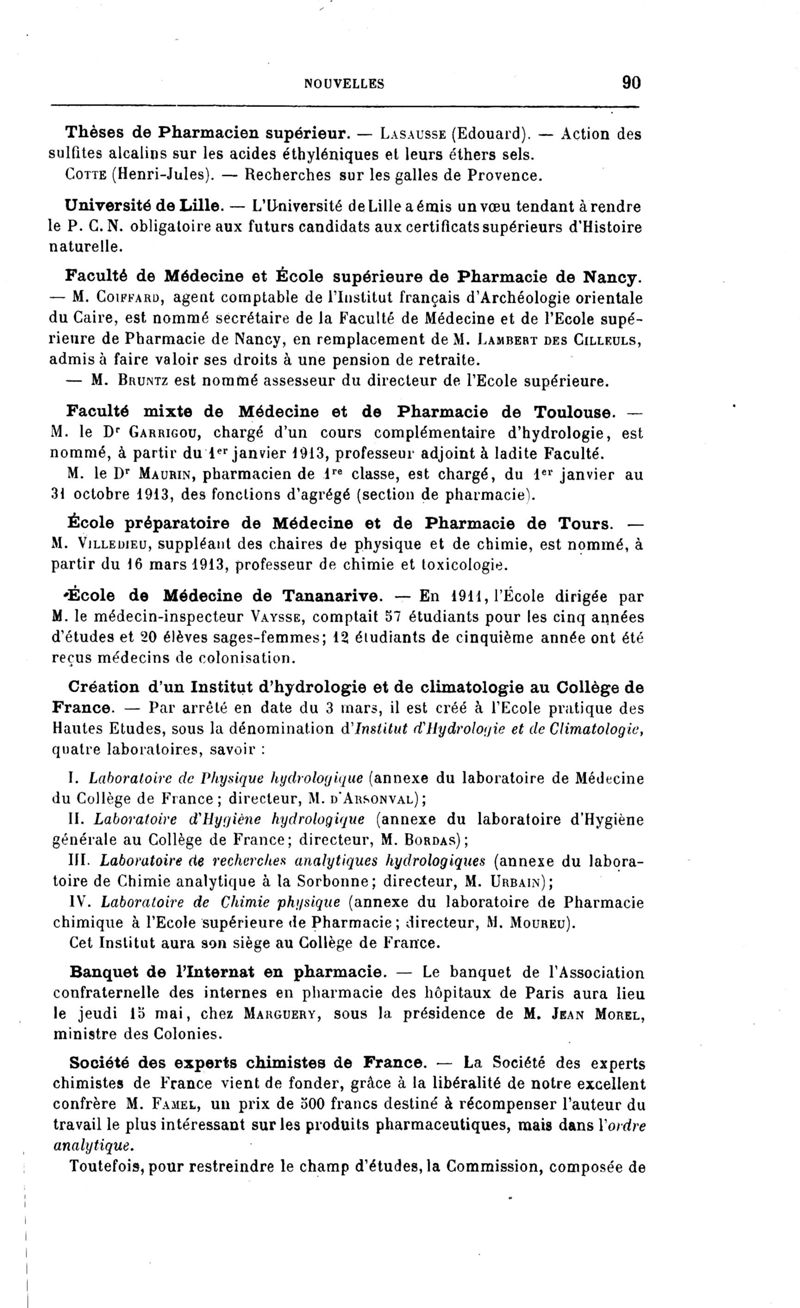 NOUVELLES 90

Thèses de Pharmacien supérieur. — Lasausse (Edouard). — Action des sulfites alcalins sur les acides éthyléniques et leurs éthers sels. Cotte (Henri-Jules). — Recherches sur les galles de Provence.

Université de Lille. — L'Université de Lille a émis un vœu tendant à rendre le P. C. N. obligatoire aux futurs candidats aux certificats supérieurs d'Histoire naturelle.

Faculté de Médecine et École supérieure de Pharmacie de Nancy. — M. Coiffard, agent comptable de l'Institut français d'Archéologie orientale du Caire, est nommé secrétaire de la Faculté de Médecine et de l'Ecole supérieure de Pharmacie de Nancy, en remplacement de M. Lambert des Cilleuls, admis à faire valoir ses droits à une pension de retraite.

— M. Bruntz est nommé assesseur du directeur de l'Ecole supérieure.

Faculté mixte de Médecine et de Pharmacie de Toulouse. — M. le Dr Garrigou, chargé d'un cours complémentaire d'hydrologie, est nommé, à partir du 1er janvier 1913, professeur adjoint à ladite Faculté.

M. le Dr Maurin, pharmacien de 1re classe, est chargé, du 1er janvier au 31 octobre 1913, des fonctions d'agrégé (section de pharmacie).

École préparatoire de Médecine et de Pharmacie de Tours. — M. Villedieu, suppléant des chaires de physique et de chimie, est nommé, à partir du 16 mars 1913, professeur de chimie et toxicologie.

École de Médecine de Tananarive. — En 1911, l'École dirigée par M. le médecin-inspecteur Vaysse, comptait 57 étudiants pour les cinq années d'études et 20 élèves sages-femmes; 12 étudiants de cinquième année ont été reçus médecins de colonisation.

Création d'un Institut d'hydrologie et de climatologie au Collège de France. — Par arrêté en date du 3 mars, il est créé à l'Ecole pratique des Hautes Etudes, sous la dénomination d'Institut d'Hydrologie et de Climatologie, quatre laboratoires, savoir :

I. Laboratoire de Physique hydrologique (annexe du laboratoire de Médecine du Collège de France; directeur, M. d'Arsonval);

II. Laboratoire d'Hygiène hydrologique (annexe du laboratoire d'Hygiène générale au Collège de France; directeur, M. Bordas);

III. Laboratoire de recherches analytiques hydrologiques (annexe du laboratoire de Chimie analytique à la Sorbonne; directeur, M. Urbain);

IV. Laboratoire de Chimie physique (annexe du laboratoire de Pharmacie chimique à l'Ecole supérieure de Pharmacie; directeur, M. Moureu).

Cet Institut aura son siège au Collège de France.

Banquet de l'Internat en pharmacie. — Le banquet de l'Association confraternelle des internes en pharmacie des hôpitaux de Paris aura lieu le jeudi 15 mai, chez Marguery, sous la présidence de M. Jean Morel, ministre des Colonies.

Société des experts chimistes de France. — La Société des experts chimistes de France vient de fonder, grâce à la libéralité de notre excellent confrère M. Famel, un prix de 500 francs destiné à récompenser l'auteur du travail le plus intéressant sur les produits pharmaceutiques, mais dans l'ordre analytique.

Toutefois, pour restreindre le champ d'études, la Commission, composée de